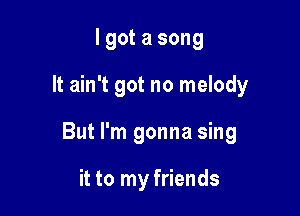 I got a song

It ain't got no melody

But I'm gonna sing

it to my friends